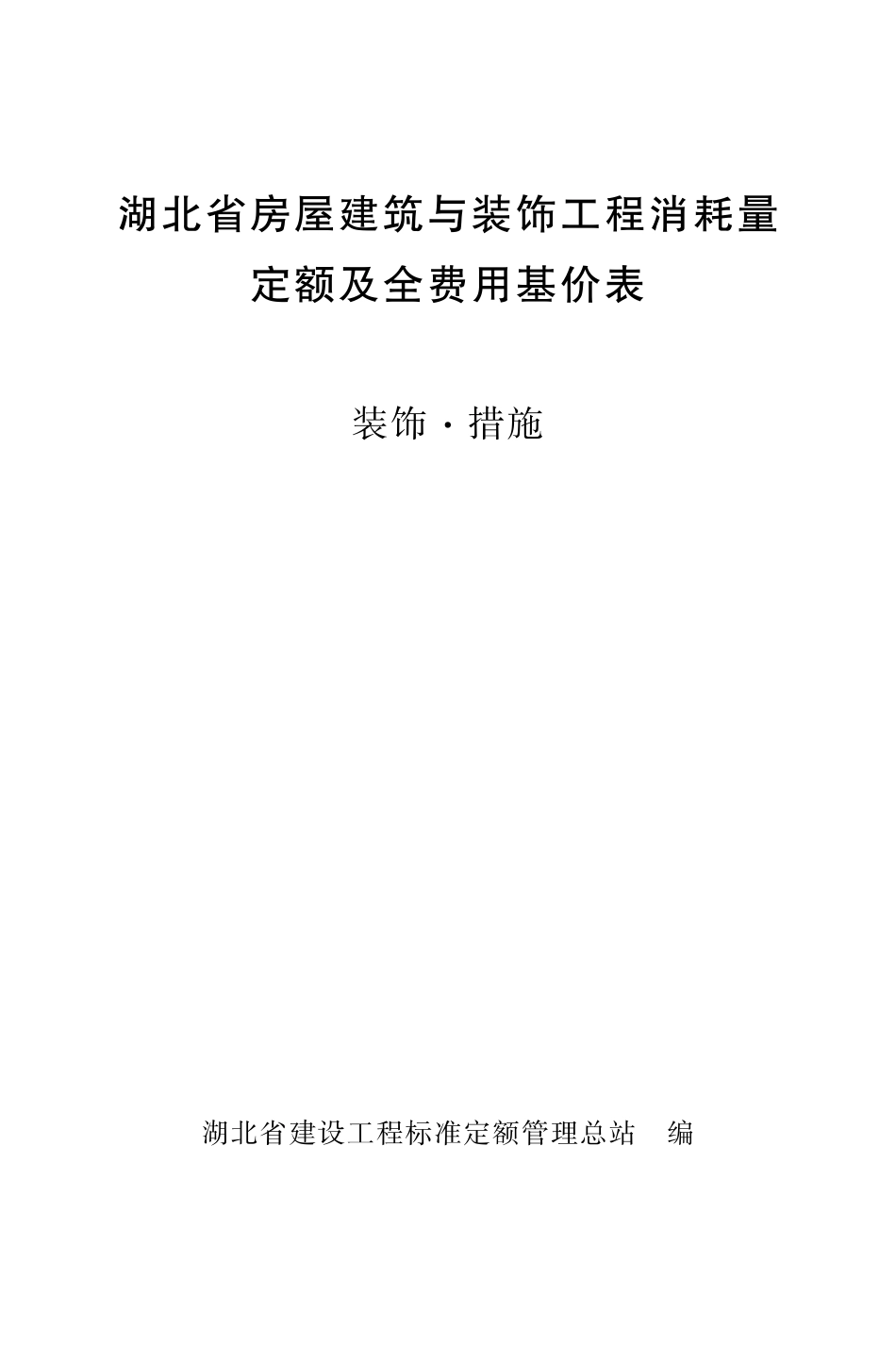 湖北省房屋建筑与装饰工程消耗量定额及全费用基价表

装饰·措施

湖北省建设工程标准定额管理总站 编